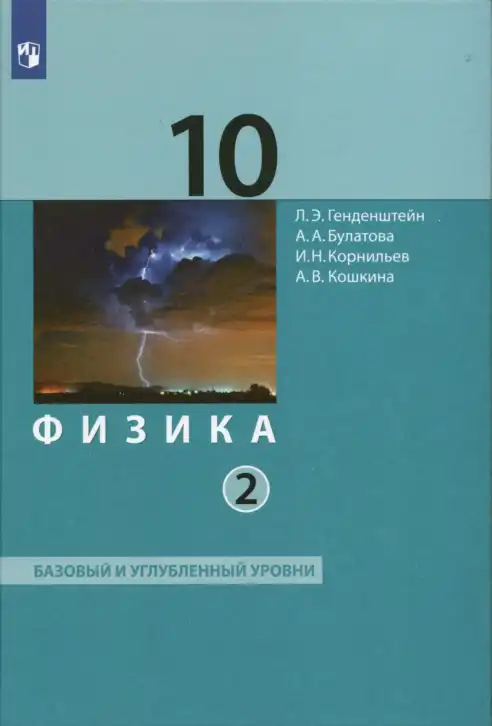 10

Л. Э. Генденштейн
А. А. Булатова
И. Н. Корнильев
А. В. Кошкина

ФИЗИКА

2

БАЗОВЫЙ И УГЛУБЛЕННЫЙ УРОВНИ